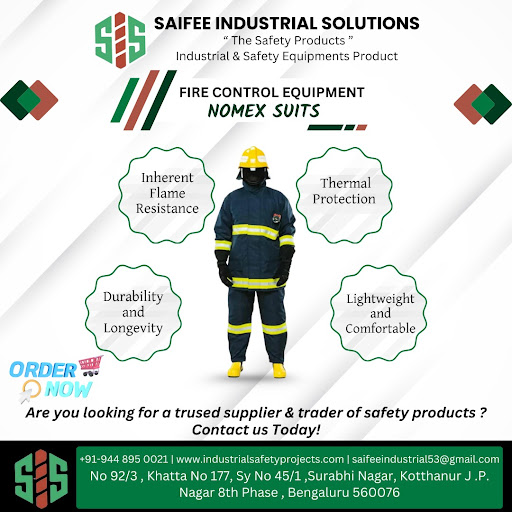 SIS

SAIFEE INDUSTRIAL SOLUTIONS
" The Safety Products "
Industrial & Safety Equipments Product

FIRE CONTROL EQUIPMENT
NOMEX SUITS

Inherent Flame Resistance

Thermal Protection

Durability and Longevity

Lightweight and Comfortable

ORDER NOW

Are you looking for a trused supplier & trader of safety products ?
Contact us Today!

SIS

+91-944 895 0021 | www.industrialsafetyprojects.com | saifeeindustrial53@gmail.com
No 92/3 , Khatta No 177, Sy No 45/1 ,Surabhi Nagar, Kotthanur J .P. Nagar 8th Phase , Bengaluru 560076